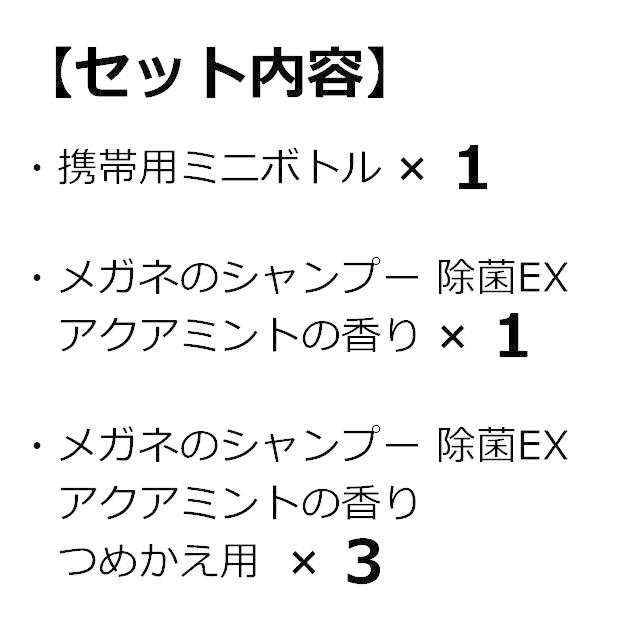 【セット内容】

・携帯用ミニボトル × 1

・メガネのシャンプー 除菌EX アクアミントの香り × 1

・メガネのシャンプー 除菌EX アクアミントの香り つめかえ用 × 3